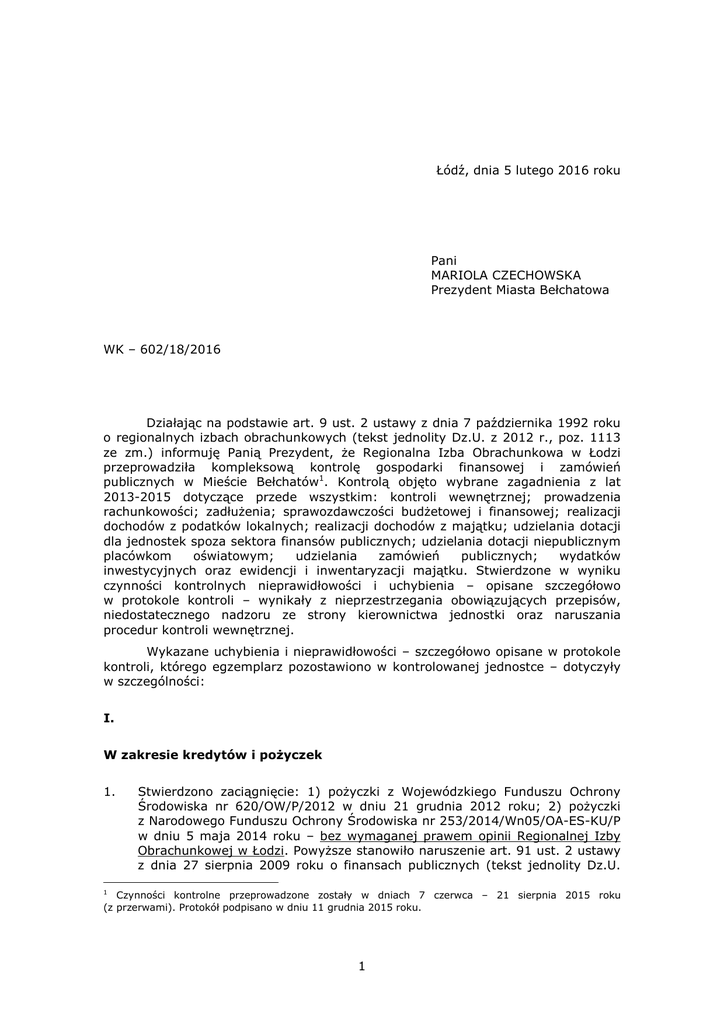 Łódź, dnia 5 lutego 2016 roku

Pani
MARIOLA CZECHOWSKA
Prezydent Miasta Bełchatowa

WK – 602/18/2016

Działając na podstawie art. 9 ust. 2 ustawy z dnia 7 października 1992 roku o regionalnych izbach obrachunkowych (tekst jednolity Dz.U. z 2012 r., poz. 1113 ze zm.) informuję Panią Prezydent, że Regionalna Izba Obrachunkowa w Łodzi przeprowadziła kompleksową kontrolę gospodarki finansowej i zamówień publicznych w Mieście Bełchatów$^1$. Kontrolą objęto wybrane zagadnienia z lat 2013-2015 dotyczące przede wszystkim: kontroli wewnętrznej; prowadzenia rachunkowości; zadłużenia; sprawozdawczości budżetowej i finansowej; realizacji dochodów z podatków lokalnych; realizacji dochodów z majątku; udzielania dotacji dla jednostek spoza sektora finansów publicznych; udzielania dotacji niepublicznym placówkom oświatowym; udzielania zamówień publicznych; wydatków inwestycyjnych oraz ewidencji i inwentaryzacji majątku. Stwierdzone w wyniku czynności kontrolnych nieprawidłowości i uchybienia – opisane szczegółowo w protokole kontroli – wynikały z nieprzestrzegania obowiązujących przepisów, niedostatecznego nadzoru ze strony kierownictwa jednostki oraz naruszania procedur kontroli wewnętrznej.

Wykazane uchybienia i nieprawidłowości – szczegółowo opisane w protokole kontroli, którego egzemplarz pozostawiono w kontrolowanej jednostce – dotyczyły w szczególności:

I.

W zakresie kredytów i pożyczek

1. Stwierdzono zaciągnięcie: 1) pożyczki z Wojewódzkiego Funduszu Ochrony Środowiska nr 620/OW/P/2012 w dniu 21 grudnia 2012 roku; 2) pożyczki z Narodowego Funduszu Ochrony Środowiska nr 253/2014/Wn05/OA-ES-KU/P w dniu 5 maja 2014 roku – bez wymaganej prawem opinii Regionalnej Izby Obrachunkowej w Łodzi. Powyższe stanowiło naruszenie art. 91 ust. 2 ustawy z dnia 27 sierpnia 2009 roku o finansach publicznych (tekst jednolity Dz.U.

$^1$ Czynności kontrolne przeprowadzone zostały w dniach 7 czerwca – 21 sierpnia 2015 roku (z przerwami). Protokół podpisano w dniu 11 grudnia 2015 roku.

1